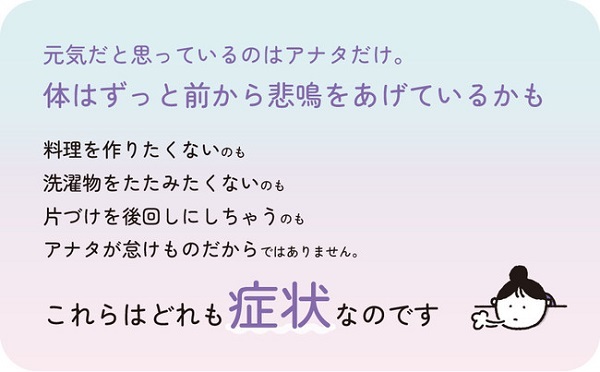 元気だと思っているのはアナタだけ。
体はずっと前から悲鳴をあげているかも

料理を作りたくないのも
洗濯物をたたみたくないのも
片づけを後回しにしちゃうのも
アナタが怠けものだからではありません。

これらはどれも症状なのです